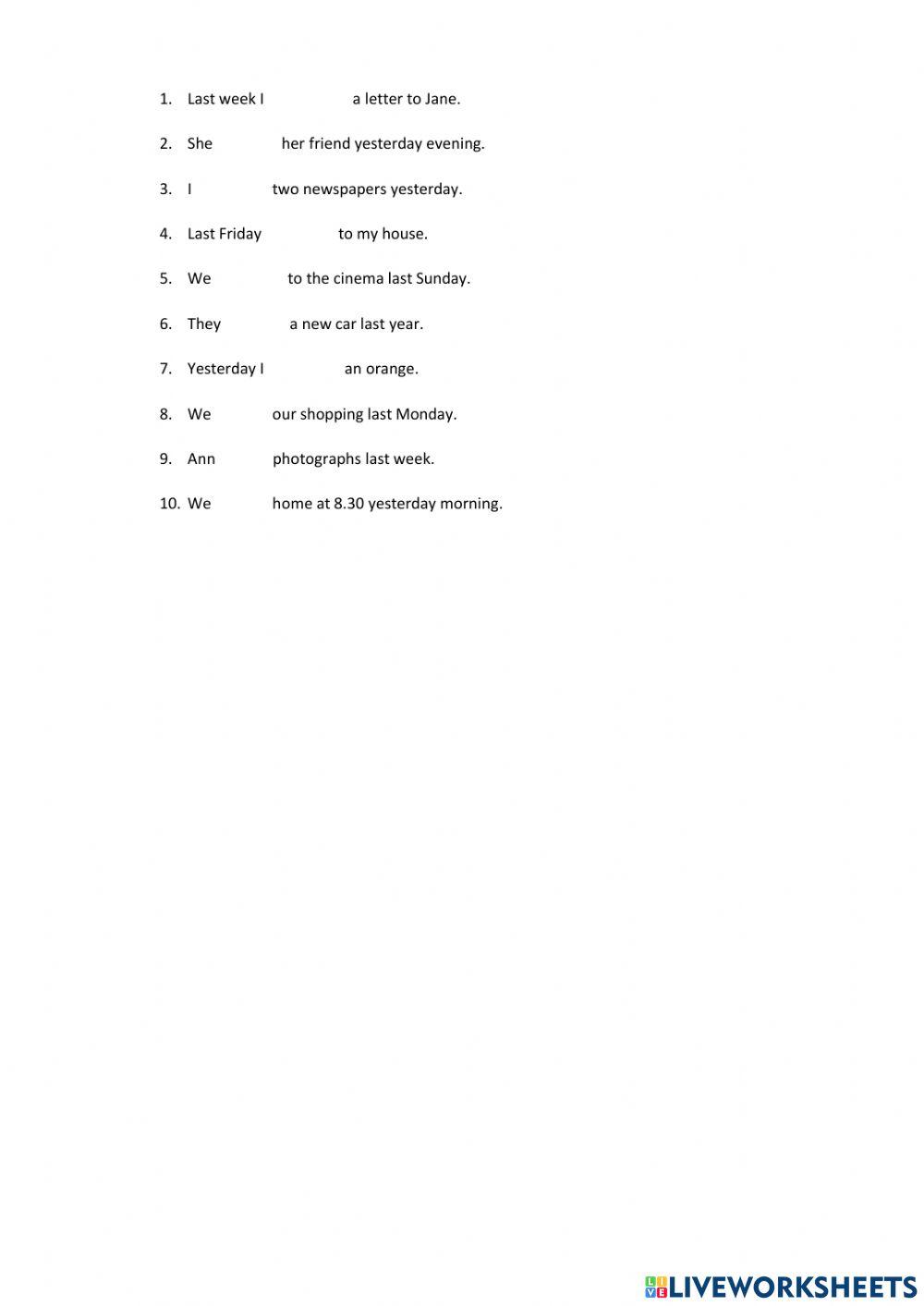 1. Last week I a letter to Jane.

2. She her friend yesterday evening.

3. I two newspapers yesterday.

4. Last Friday to my house.

5. We to the cinema last Sunday.

6. They a new car last year.

7. Yesterday I an orange.

8. We our shopping last Monday.

9. Ann photographs last week.

10. We home at 8.30 yesterday morning.

LIVEWORKSHEETS